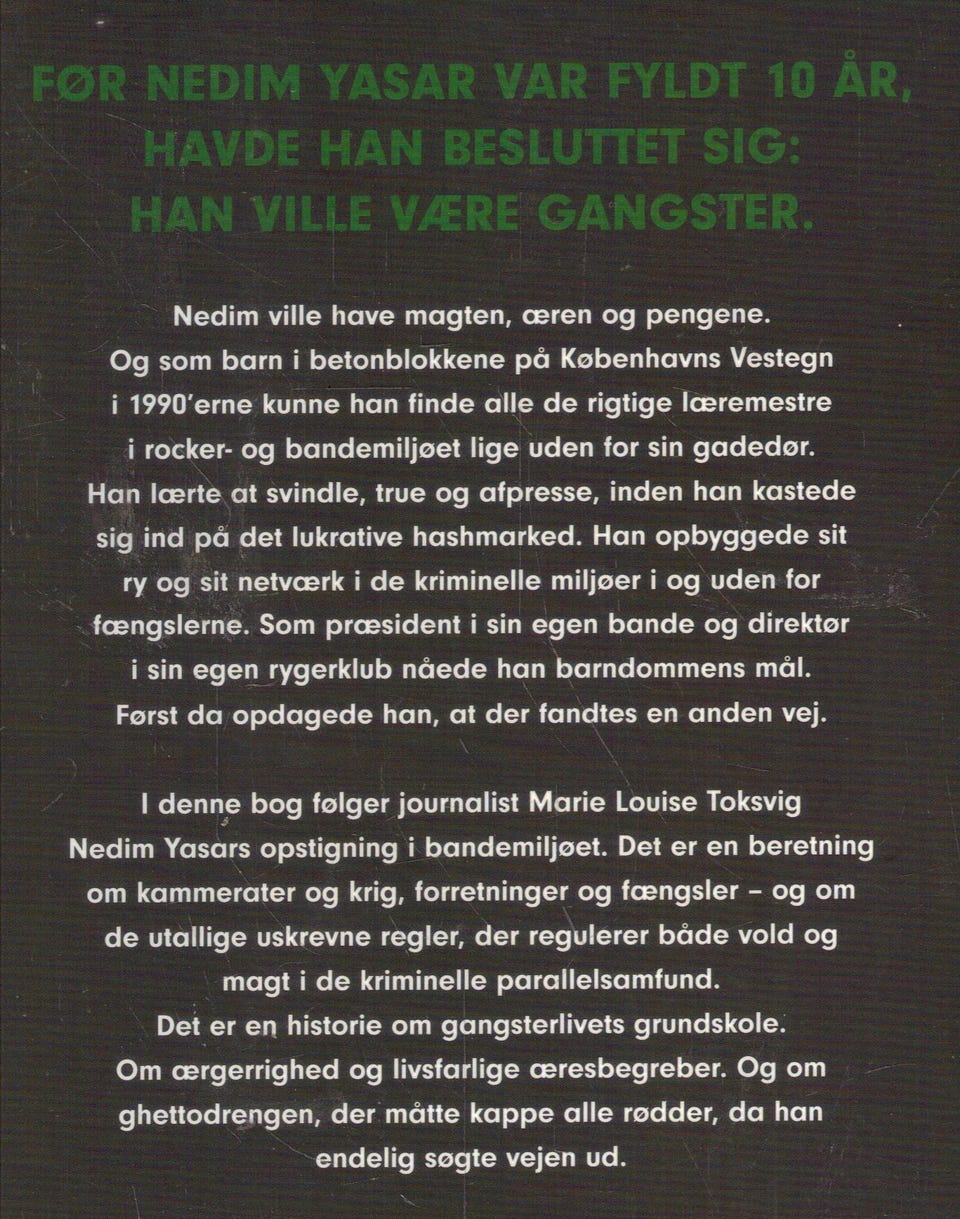 FØR NEDIM YASAR VAR FYLDT 10 ÅR, HAVDE HAN BESLUTTET SIG: HAN VILLE VÆRE GANGSTER.

Nedim ville have magten, æren og pengene. Og som barn i betonblokkene på Københavns Vestegn i 1990'erne kunne han finde alle de rigtige læremestre i rocker- og bandemiljøet lige uden for sin gadedør. Han lærte at svindle, true og afpresse, inden han kastede sig ind på det lukrative hashmarked. Han opbyggede sit ry og sit netværk i de kriminelle miljøer i og uden for fængslerne. Som præsident i sin egen bande og direktør i sin egen rygerklub nåede han barndommens mål. Først da opdagede han, at der fandtes en anden vej.

I denne bog følger journalist Marie Louise Toksvig Nedim Yasars opstigning i bandemiljøet. Det er en beretning om kammerater og krig, forretninger og fængsler – og om de utallige uskrevne regler, der regulerer både vold og magt i de kriminelle parallelsamfund. Det er en historie om gangsterlivets grundskole. Om ærgerrighed og livsfarlige æresbegreber. Og om ghettodrengen, der måtte kappe alle rødder, da han endelig søgte vejen ud.